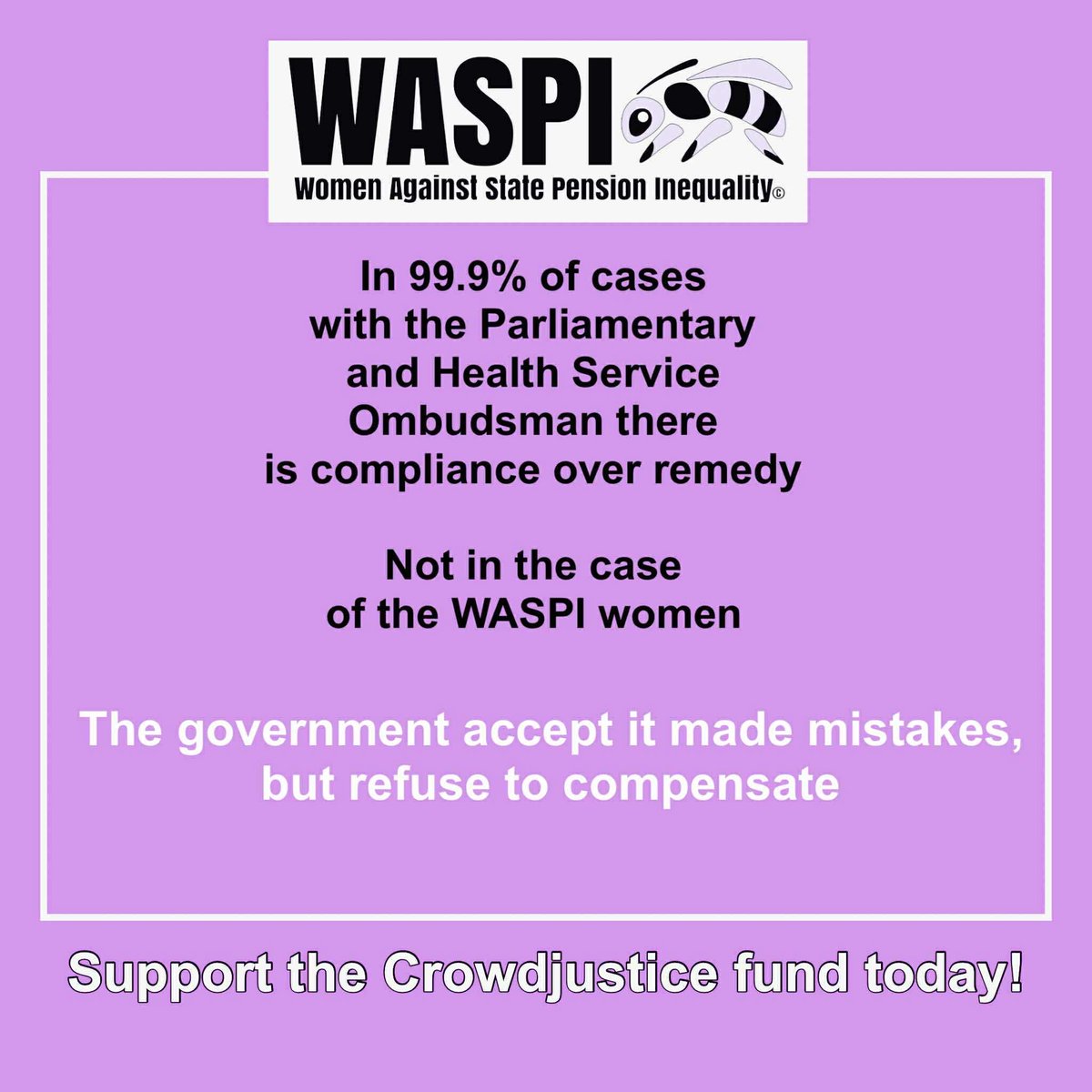 WASPI
Women Against State Pension Inequality©

In 99.9% of cases with the Parliamentary and Health Service Ombudsman there is compliance over remedy

Not in the case of the WASPI women

The government accept it made mistakes, but refuse to compensate

Support the Crowdjustice fund today!